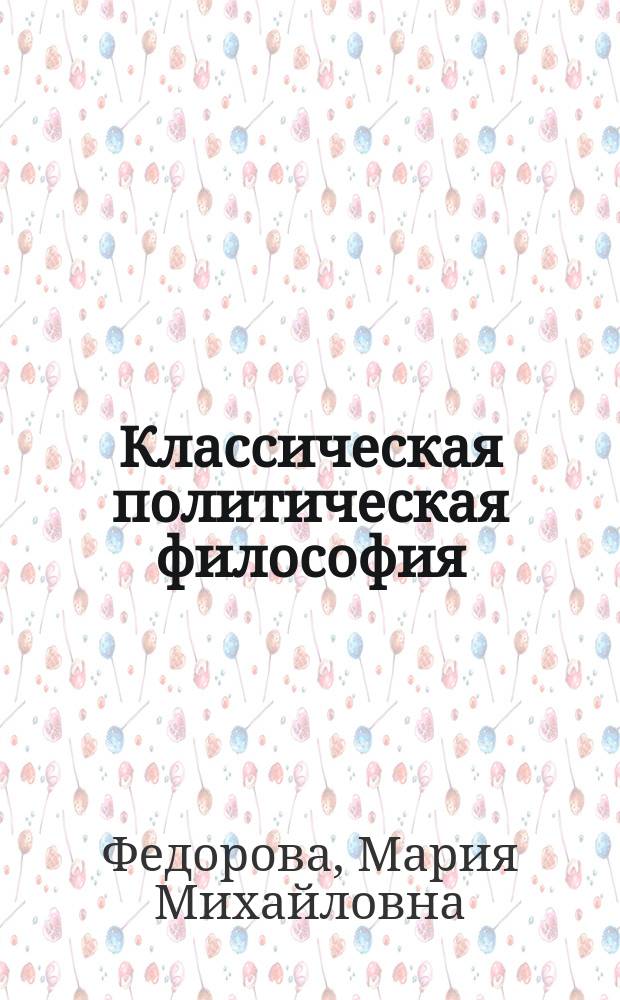 Классическая политическая философия

Федорова, Мария Михайловна